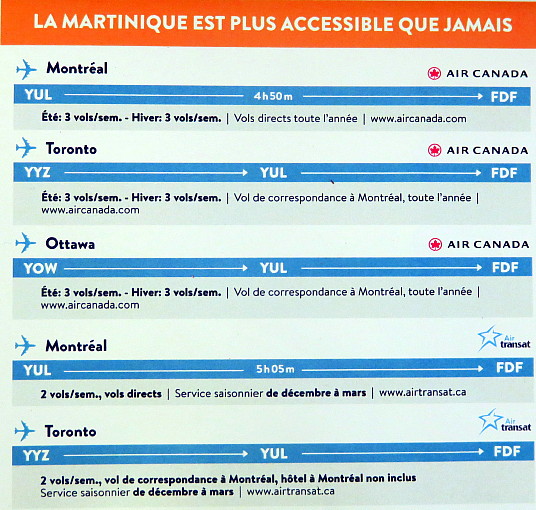 LA MARTINIQUE EST PLUS ACCESSIBLE QUE JAMAIS

Montréal
AIR CANADA
YUL 4h50m FDF
Été: 3 vols/sem. - Hiver: 3 vols/sem. | Vols directs toute l'année | www.aircanada.com

Toronto
AIR CANADA
YYZ YUL FDF
Été: 3 vols/sem. - Hiver: 3 vols/sem. | Vol de correspondance à Montréal, toute l'année | www.aircanada.com

Ottawa
AIR CANADA
YOW YUL FDF
Été: 3 vols/sem. - Hiver: 3 vols/sem. | Vol de correspondance à Montréal, toute l'année | www.aircanada.com

Montréal
Air transat
YUL 5h05m FDF
2 vols/sem., vols directs | Service saisonnier de décembre à mars | www.airtransat.ca

Toronto
Air transat
YYZ YUL FDF
2 vols/sem., vol de correspondance à Montréal, hôtel à Montréal non inclus
Service saisonnier de décembre à mars | www.airtransat.ca